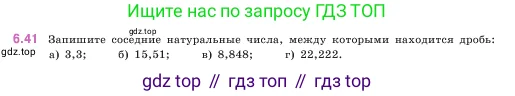 Ищите нас по запросу ГДЗ ТОП

gdz.top

6.41 Запишите соседние натуральные числа, между которыми находится дробь:
gdz.top
а) 3,3; б) 15,51; в) 8,848; г) 22,222.

gdz top // гдз топ // гдз top